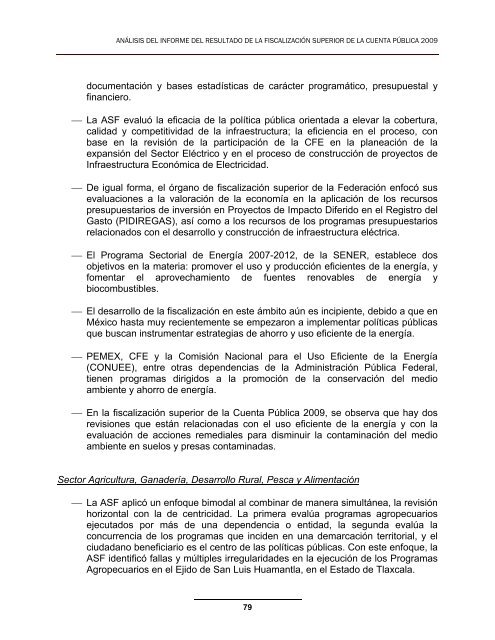 ANÁLISIS DEL INFORME DEL RESULTADO DE LA FISCALIZACIÓN SUPERIOR DE LA CUENTA PÚBLICA 2009

documentación y bases estadísticas de carácter programático, presupuestal y financiero.

— La ASF evaluó la eficacia de la política pública orientada a elevar la cobertura, calidad y competitividad de la infraestructura; la eficiencia en el proceso, con base en la revisión de la participación de la CFE en la planeación de la expansión del Sector Eléctrico y en el proceso de construcción de proyectos de Infraestructura Económica de Electricidad.

— De igual forma, el órgano de fiscalización superior de la Federación enfocó sus evaluaciones a la valoración de la economía en la aplicación de los recursos presupuestarios de inversión en Proyectos de Impacto Diferido en el Registro del Gasto (PIDIREGAS), así como a los recursos de los programas presupuestarios relacionados con el desarrollo y construcción de infraestructura eléctrica.

— El Programa Sectorial de Energía 2007-2012, de la SENER, establece dos objetivos en la materia: promover el uso y producción eficientes de la energía, y fomentar el aprovechamiento de fuentes renovables de energía y biocombustibles.

— El desarrollo de la fiscalización en este ámbito aún es incipiente, debido a que en México hasta muy recientemente se empezaron a implementar políticas públicas que buscan instrumentar estrategias de ahorro y uso eficiente de la energía.

— PEMEX, CFE y la Comisión Nacional para el Uso Eficiente de la Energía (CONUEE), entre otras dependencias de la Administración Pública Federal, tienen programas dirigidos a la promoción de la conservación del medio ambiente y ahorro de energía.

— En la fiscalización superior de la Cuenta Pública 2009, se observa que hay dos revisiones que están relacionadas con el uso eficiente de la energía y con la evaluación de acciones remediales para disminuir la contaminación del medio ambiente en suelos y presas contaminadas.

Sector Agricultura, Ganadería, Desarrollo Rural, Pesca y Alimentación

— La ASF aplicó un enfoque bimodal al combinar de manera simultánea, la revisión horizontal con la de centricidad. La primera evalúa programas agropecuarios ejecutados por más de una dependencia o entidad, la segunda evalúa la concurrencia de los programas que inciden en una demarcación territorial, y el ciudadano beneficiario es el centro de las políticas públicas. Con este enfoque, la ASF identificó fallas y múltiples irregularidades en la ejecución de los Programas Agropecuarios en el Ejido de San Luis Huamantla, en el Estado de Tlaxcala.

79